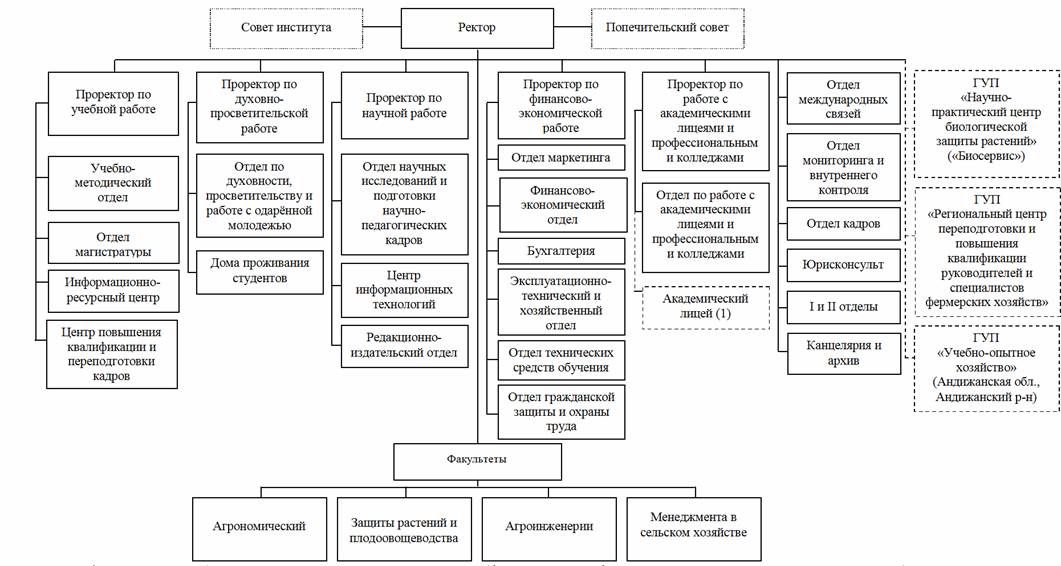 Совет института

Ректор

Попечительский совет

Проректор по учебной работе

Учебно-методический отдел

Отдел магистратуры

Информационно-ресурсный центр

Центр повышения квалификации и переподготовки кадров

Проректор по духовно-просветительской работе

Отдел по духовности, просветительству и работе с одарённой молодежью

Дома проживания студентов

Проректор по научной работе

Отдел научных исследований и подготовки научно-педагогических кадров

Центр информационных технологий

Редакционно-издательский отдел

Проректор по финансово-экономической работе

Отдел маркетинга

Финансово-экономический отдел

Бухгалтерия

Эксплуатационно-технический и хозяйственный отдел

Отдел технических средств обучения

Отдел гражданской защиты и охраны труда

Проректор по работе с академическими лицеями и профессиональным и колледжами

Отдел по работе с академическими лицеями и профессиональным и колледжами

Академический лицей (1)

Отдел международных связей

Отдел мониторинга и внутреннего контроля

Отдел кадров

Юрисконсульт

I и II отделы

Канцелярия и архив

ГУП «Научно-практический центр биологической защиты растений» («Биосервис»)

ГУП «Региональный центр переподготовки и повышения квалификации руководителей и специалистов фермерских хозяйств»

ГУП «Учебно-опытное хозяйство» (Андижанская обл., Андижанский р-н)

Факультеты

Агрономический

Защиты растений и плодоовощеводства

Агроинженерии

Менеджмента в сельском хозяйстве